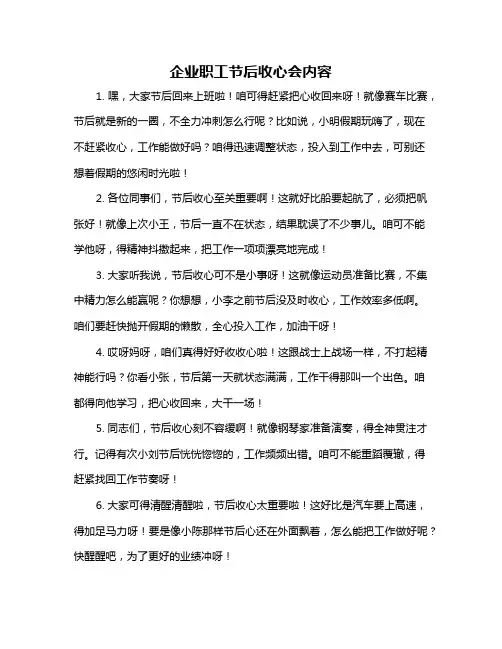 企业职工节后收心会内容

1. 嘿，大家节后回来上班啦！咱可得赶紧把心收回来呀！就像赛车比赛，节后就是新的一圈，不全力冲刺怎么行呢？比如说，小明假期玩嗨了，现在不赶紧收心，工作能做好吗？咱得迅速调整状态，投入到工作中去，可别还想着假期的悠闲时光啦！

2. 各位同事们，节后收心至关重要啊！这就好比船要起航了，必须把帆张好！就像上次小王，节后一直不在状态，结果耽误了不少事儿。咱可不能学他呀，得精神抖擞起来，把工作一项项漂亮地完成！

3. 大家听我说，节后收心可不是小事呀！这就像运动员准备比赛，不集中精力怎么能赢呢？你想想，小李之前节后没及时收心，工作效率多低啊。咱们要赶快抛开假期的懒散，全心投入工作，加油干呀！

4. 哎呀妈呀，咱们真得好好收收心啦！这跟战士上战场一样，不打起精神能行吗？你看小张，节后第一天就状态满满，工作干得那叫一个出色。咱都得向他学习，把心收回来，大干一场！

5. 同志们，节后收心刻不容缓啊！就像钢琴家准备演奏，得全神贯注才行。记得有次小刘节后恍恍惚惚的，工作频频出错。咱可不能重蹈覆辙，得赶紧找回工作节奏呀！

6. 大家可得清醒清醒啦，节后收心太重要啦！这好比是汽车要上高速，得加足马力呀！要是像小陈那样节后心还在外面飘着，怎么能把工作做好呢？快醒醒吧，为了更好的业绩冲呀！